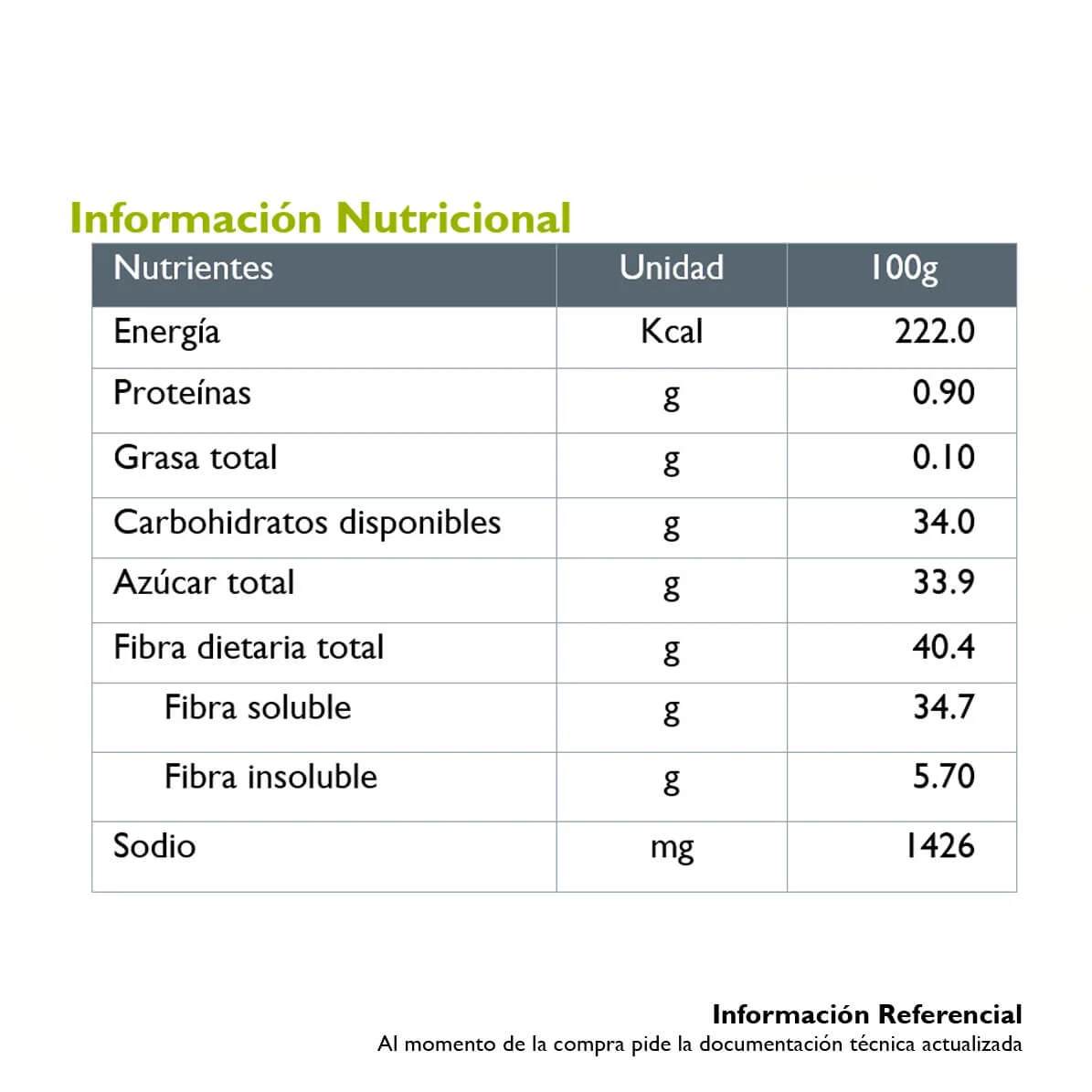 Información Nutricional

| Nutrientes | Unidad | 100g |
|---|---|---|
| Energía | Kcal | 222.0 |
| Proteínas | g | 0.90 |
| Grasa total | g | 0.10 |
| Carbohidratos disponibles | g | 34.0 |
| Azúcar total | g | 33.9 |
| Fibra dietaria total | g | 40.4 |
| Fibra soluble | g | 34.7 |
| Fibra insoluble | g | 5.70 |
| Sodio | mg | 1426 |

Información Referencial
Al momento de la compra pide la documentación técnica actualizada